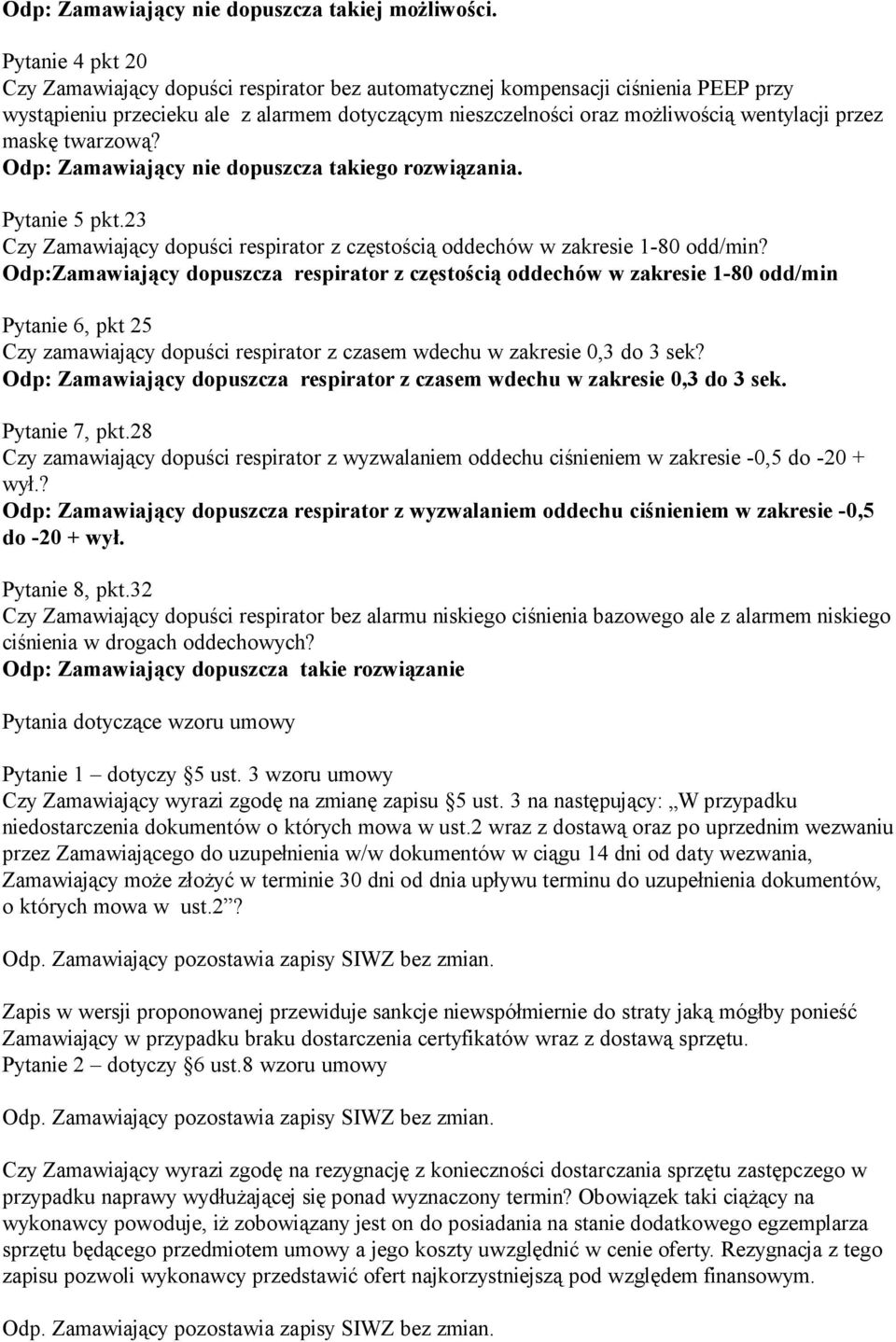 Odp: Zamawiający nie dopuszcza takiej możliwości.

Pytanie 4 pkt 20
Czy Zamawiający dopuści respirator bez automatycznej kompensacji ciśnienia PEEP przy wystąpieniu przecieku ale z alarmem dotyczącym nieszczelności oraz możliwością wentylacji przez maskę twarzową?
Odp: Zamawiający nie dopuszcza takiego rozwiązania.

Pytanie 5 pkt.23
Czy Zamawiający dopuści respirator z częstością oddechów w zakresie 1-80 odd/min?
Odp:Zamawiający dopuszcza respirator z częstością oddechów w zakresie 1-80 odd/min

Pytanie 6, pkt 25
Czy zamawiający dopuści respirator z czasem wdechu w zakresie 0,3 do 3 sek?
Odp: Zamawiający dopuszcza respirator z czasem wdechu w zakresie 0,3 do 3 sek.

Pytanie 7, pkt.28
Czy zamawiający dopuści respirator z wyzwalaniem oddechu ciśnieniem w zakresie -0,5 do -20 + wył.?
Odp: Zamawiający dopuszcza respirator z wyzwalaniem oddechu ciśnieniem w zakresie -0,5 do -20 + wył.

Pytanie 8, pkt.32
Czy Zamawiający dopuści respirator bez alarmu niskiego ciśnienia bazowego ale z alarmem niskiego ciśnienia w drogach oddechowych?
Odp: Zamawiający dopuszcza takie rozwiązanie

Pytania dotyczące wzoru umowy

Pytanie 1 – dotyczy §5 ust. 3 wzoru umowy
Czy Zamawiający wyrazi zgodę na zmianę zapisu §5 ust. 3 na następujący: „W przypadku niedostarczenia dokumentów o których mowa w ust.2 wraz z dostawą oraz po uprzednim wezwaniu przez Zamawiającego do uzupełnienia w/w dokumentów w ciągu 14 dni od daty wezwania, Zamawiający może złożyć w terminie 30 dni od dnia upływu terminu do uzupełnienia dokumentów, o których mowa w ust.2”?

Odp. Zamawiający pozostawia zapisy SIWZ bez zmian.

Zapis w wersji proponowanej przewiduje sankcje niewspółmiernie do straty jaką mógłby ponieść Zamawiający w przypadku braku dostarczenia certyfikatów wraz z dostawą sprzętu.
Pytanie 2 – dotyczy §6 ust.8 wzoru umowy

Odp. Zamawiający pozostawia zapisy SIWZ bez zmian.

Czy Zamawiający wyrazi zgodę na rezygnację z konieczności dostarczania sprzętu zastępczego w przypadku naprawy wydłużającej się ponad wyznaczony termin? Obowiązek taki ciążący na wykonawcy powoduje, iż zobowiązany jest on do posiadania na stanie dodatkowego egzemplarza sprzętu będącego przedmiotem umowy a jego koszty uwzględnić w cenie oferty. Rezygnacja z tego zapisu pozwoli wykonawcy przedstawić ofert najkorzystniejszą pod względem finansowym.

Odp. Zamawiający pozostawia zapisy SIWZ bez zmian.